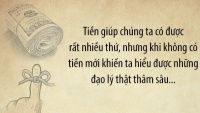 Tiền giúp chúng ta có được rất nhiều thứ, nhưng khi không có tiền mới khiến ta hiểu được những đạo lý thật thâm sâu...